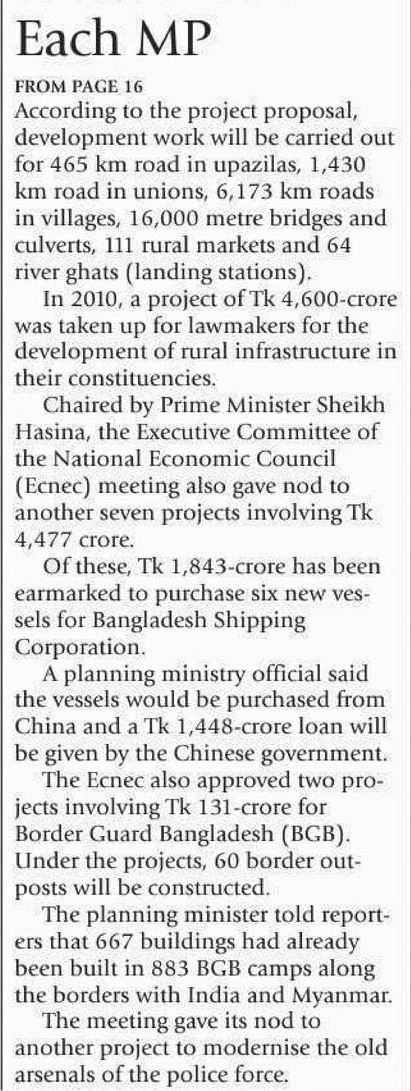 Each MP

FROM PAGE 16
According to the project proposal, development work will be carried out for 465 km road in upazilas, 1,430 km road in unions, 6,173 km roads in villages, 16,000 metre bridges and culverts, 111 rural markets and 64 river ghats (landing stations).

In 2010, a project of Tk 4,600-crore was taken up for lawmakers for the development of rural infrastructure in their constituencies.

Chaired by Prime Minister Sheikh Hasina, the Executive Committee of the National Economic Council (Ecnec) meeting also gave nod to another seven projects involving Tk 4,477 crore.

Of these, Tk 1,843-crore has been earmarked to purchase six new vessels for Bangladesh Shipping Corporation.

A planning ministry official said the vessels would be purchased from China and a Tk 1,448-crore loan will be given by the Chinese government.

The Ecnec also approved two projects involving Tk 131-crore for Border Guard Bangladesh (BGB). Under the projects, 60 border outposts will be constructed.

The planning minister told reporters that 667 buildings had already been built in 883 BGB camps along the borders with India and Myanmar.

The meeting gave its nod to another project to modernise the old arsenals of the police force.